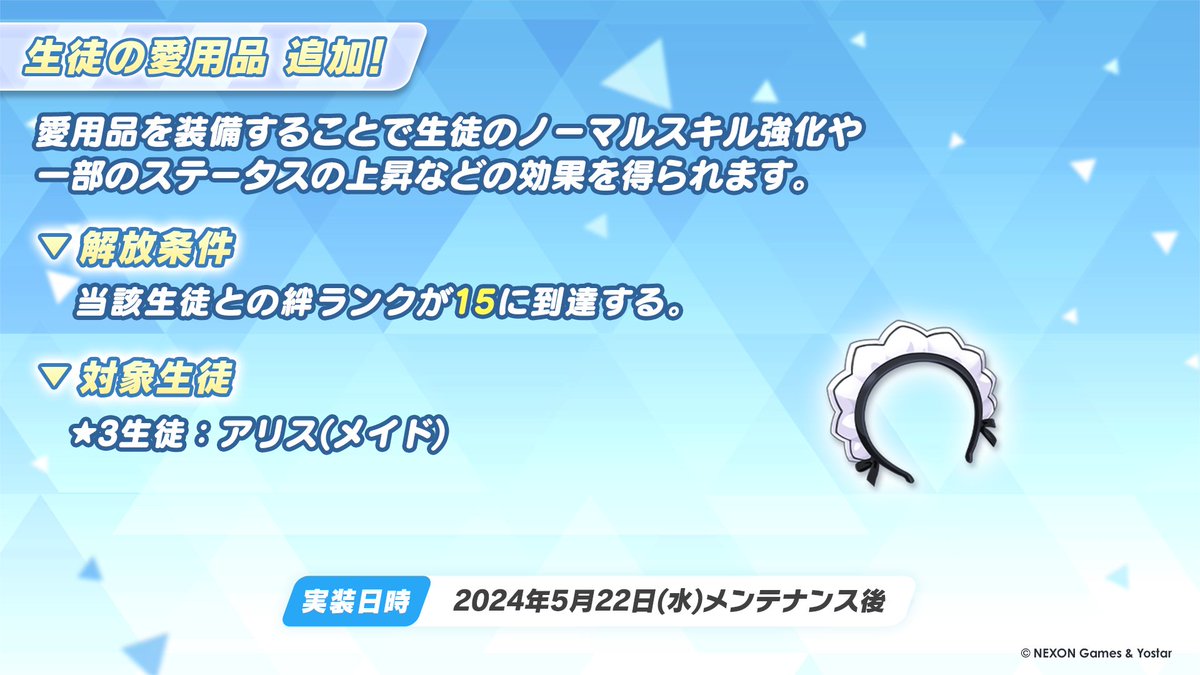 生徒の愛用品 追加!

愛用品を装備することで生徒のノーマルスキル強化や一部のステータスの上昇などの効果を得られます。

▽ 解放条件

当該生徒との絆ランクが15に到達する。

▽ 対象生徒

★3生徒：アリス(メイド)

実装日時 2024年5月22日(水)メンテナンス後

© NEXON Games & Yostar